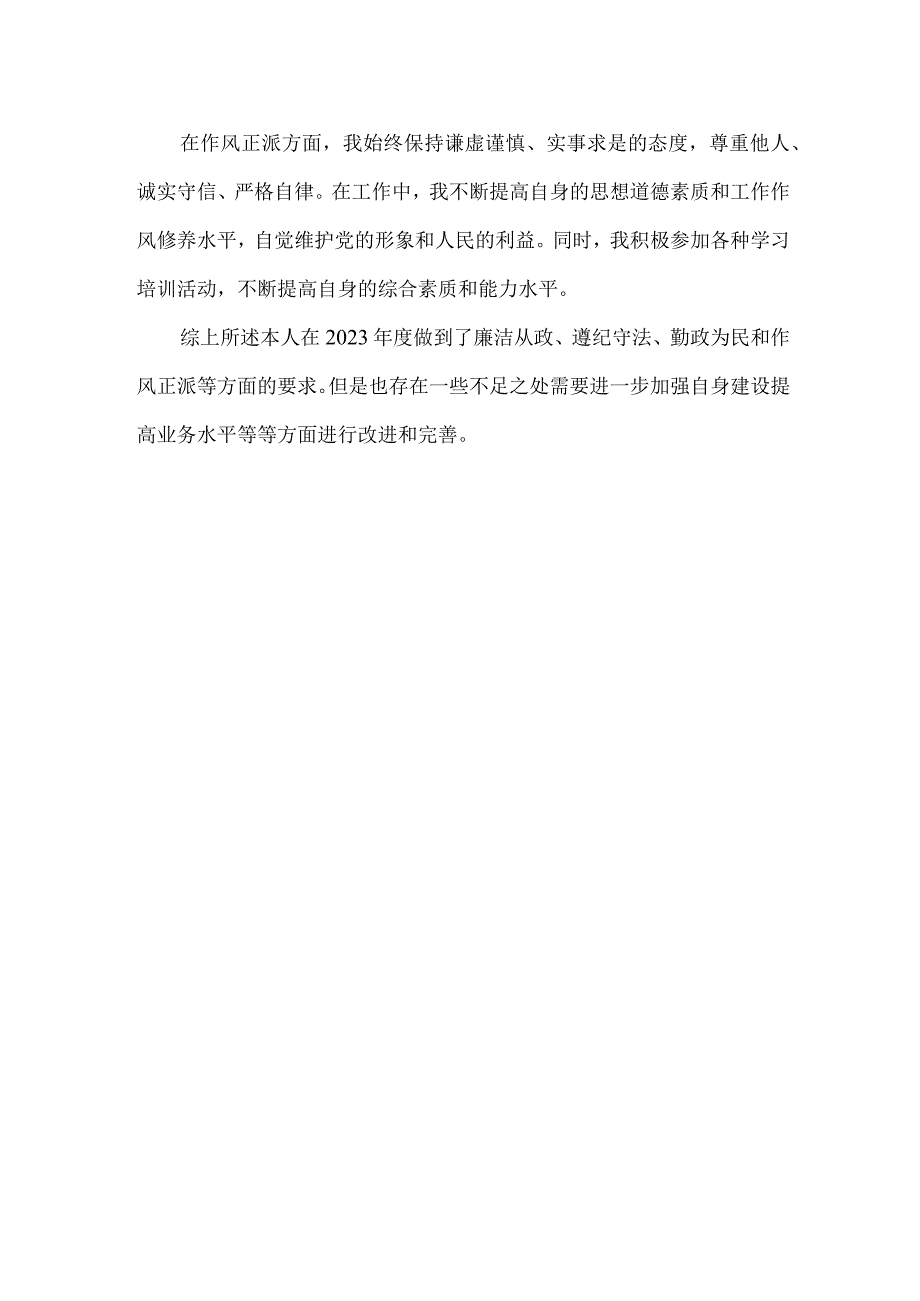 在作风正派方面，我始终保持谦虚谨慎、实事求是的态度，尊重他人、诚实守信、严格自律。在工作中，我不断提高自身的思想道德素质和工作作风修养水平，自觉维护党的形象和人民的利益。同时，我积极参加各种学习培训活动，不断提高自身的综合素质和能力水平。

综上所述本人在2023年度做到了廉洁从政、遵纪守法、勤政为民和作风正派等方面的要求。但是也存在一些不足之处需要进一步加强自身建设提高业务水平等等方面进行改进和完善。